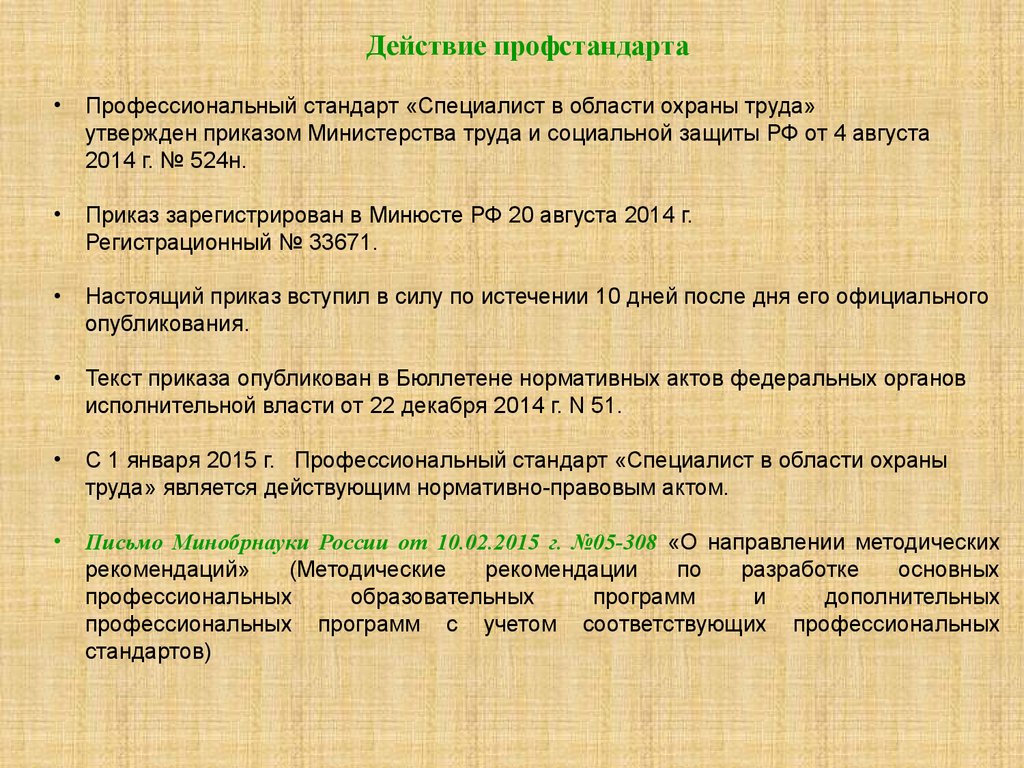 Действие профстандарта

• Профессиональный стандарт «Специалист в области охраны труда» утвержден приказом Министерства труда и социальной защиты РФ от 4 августа 2014 г. № 524н.

• Приказ зарегистрирован в Минюсте РФ 20 августа 2014 г. Регистрационный № 33671.

• Настоящий приказ вступил в силу по истечении 10 дней после дня его официального опубликования.

• Текст приказа опубликован в Бюллетене нормативных актов федеральных органов исполнительной власти от 22 декабря 2014 г. N 51.

• С 1 января 2015 г. Профессиональный стандарт «Специалист в области охраны труда» является действующим нормативно-правовым актом.

• Письмо Минобрнауки России от 10.02.2015 г. №05-308 «О направлении методических рекомендаций» (Методические рекомендации по разработке основных профессиональных образовательных программ и дополнительных профессиональных программ с учетом соответствующих профессиональных стандартов)